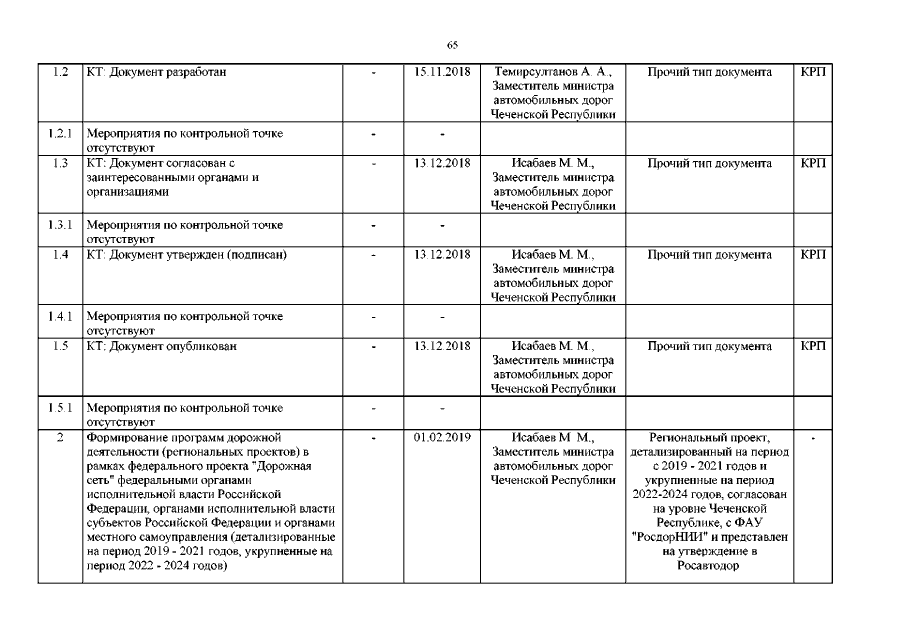 65

| 1.2 | КТ: Документ разработан | - | 15.11.2018 | Темирсултанов А. А., Заместитель министра автомобильных дорог Чеченской Республики | Прочий тип документа | КРП |
|---|---|---|---|---|---|---|
| 1.2.1 | Мероприятия по контрольной точке отсутствуют | - | - | | | |
| 1.3 | КТ: Документ согласован с заинтересованными органами и организациями | - | 13.12.2018 | Исабаев М. М., Заместитель министра автомобильных дорог Чеченской Республики | Прочий тип документа | КРП |
| 1.3.1 | Мероприятия по контрольной точке отсутствуют | - | - | | | |
| 1.4 | КТ: Документ утвержден (подписан) | - | 13.12.2018 | Исабаев М. М., Заместитель министра автомобильных дорог Чеченской Республики | Прочий тип документа | КРП |
| 1.4.1 | Мероприятия по контрольной точке отсутствуют | - | - | | | |
| 1.5 | КТ: Документ опубликован | - | 13.12.2018 | Исабаев М. М., Заместитель министра автомобильных дорог Чеченской Республики | Прочий тип документа | КРП |
| 1.5.1 | Мероприятия по контрольной точке отсутствуют | - | - | | | |
| 2 | Формирование программ дорожной деятельности (региональных проектов) в рамках федерального проекта "Дорожная сеть" федеральными органами исполнительной власти Российской Федерации, органами исполнительной власти субъектов Российской Федерации и органами местного самоуправления (детализированные на период 2019 - 2021 годов, укрупненные на период 2022 - 2024 годов) | - | 01.02.2019 | Исабаев М. М., Заместитель министра автомобильных дорог Чеченской Республики | Региональный проект, детализированный на период с 2019 - 2021 годов и укрупненные на период 2022-2024 годов, согласован на уровне Чеченской Республике, с ФАУ "РосдорНИИ" и представлен на утверждение в Росавтодор | - |